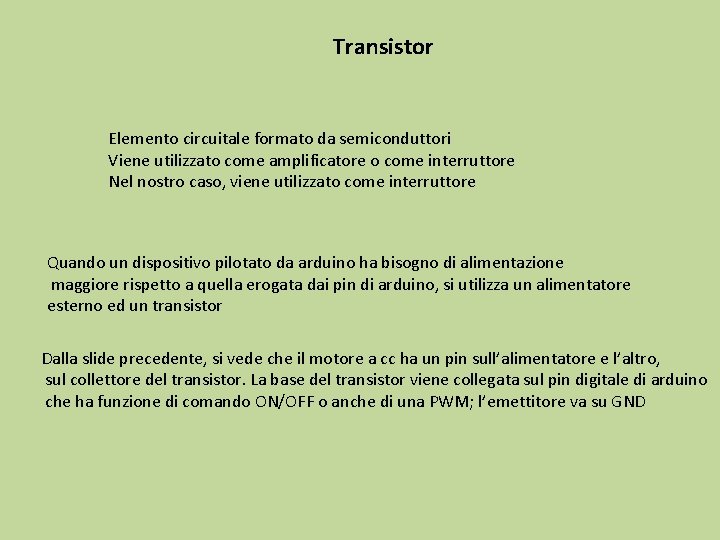 Transistor

Elemento circuitale formato da semiconduttori
Viene utilizzato come amplificatore o come interruttore
Nel nostro caso, viene utilizzato come interruttore

Quando un dispositivo pilotato da arduino ha bisogno di alimentazione maggiore rispetto a quella erogata dai pin di arduino, si utilizza un alimentatore esterno ed un transistor

Dalla slide precedente, si vede che il motore a cc ha un pin sull'alimentatore e l'altro, sul collettore del transistor. La base del transistor viene collegata sul pin digitale di arduino che ha funzione di comando ON/OFF o anche di una PWM; l'emettitore va su GND